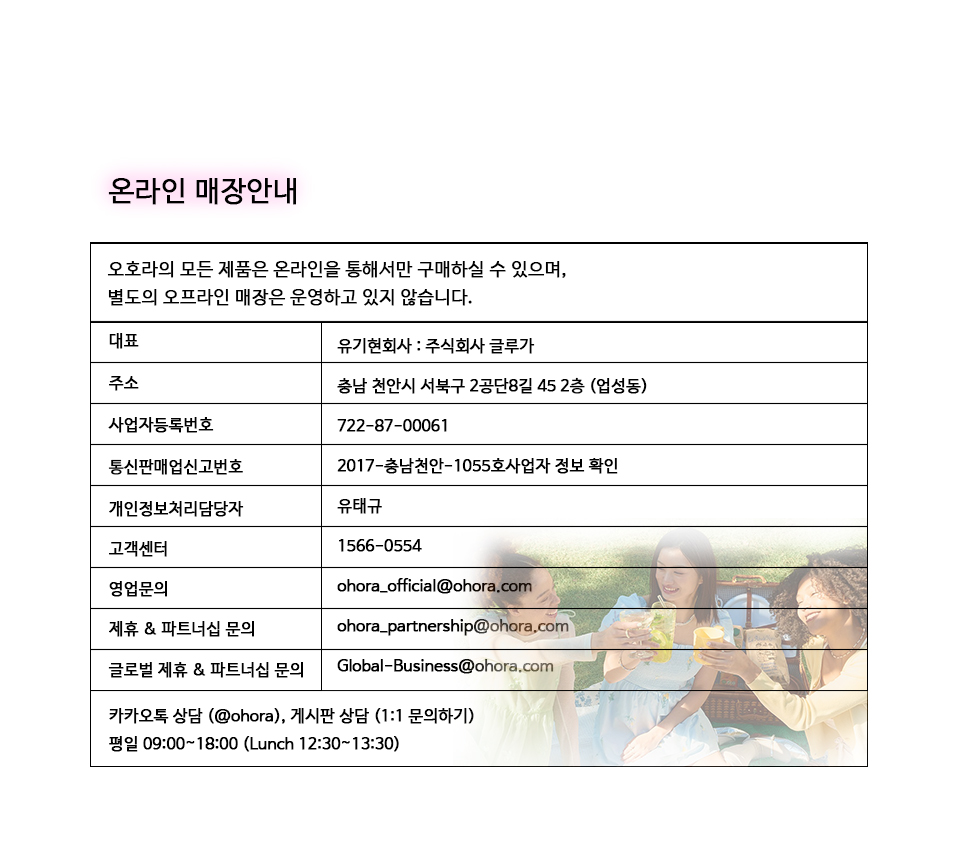 온라인 매장안내

오호라의 모든 제품은 온라인을 통해서만 구매하실 수 있으며,
별도의 오프라인 매장은 운영하고 있지 않습니다.

| 대표 | 유기현회사 : 주식회사 글루가 |
|---|---|
| 주소 | 충남 천안시 서북구 2공단8길 45 2층 (업성동) |
| 사업자등록번호 | 722-87-00061 |
| 통신판매업신고번호 | 2017-충남천안-1055호사업자 정보 확인 |
| 개인정보처리담당자 | 유태규 |
| 고객센터 | 1566-0554 |
| 영업문의 | ohora_official@ohora.com |
| 제휴 & 파트너십 문의 | ohora_partnership@ohora.com |
| 글로벌 제휴 & 파트너십 문의 | Global-Business@ohora.com |

카카오톡 상담 (@ohora), 게시판 상담 (1:1 문의하기)
평일 09:00~18:00 (Lunch 12:30~13:30)